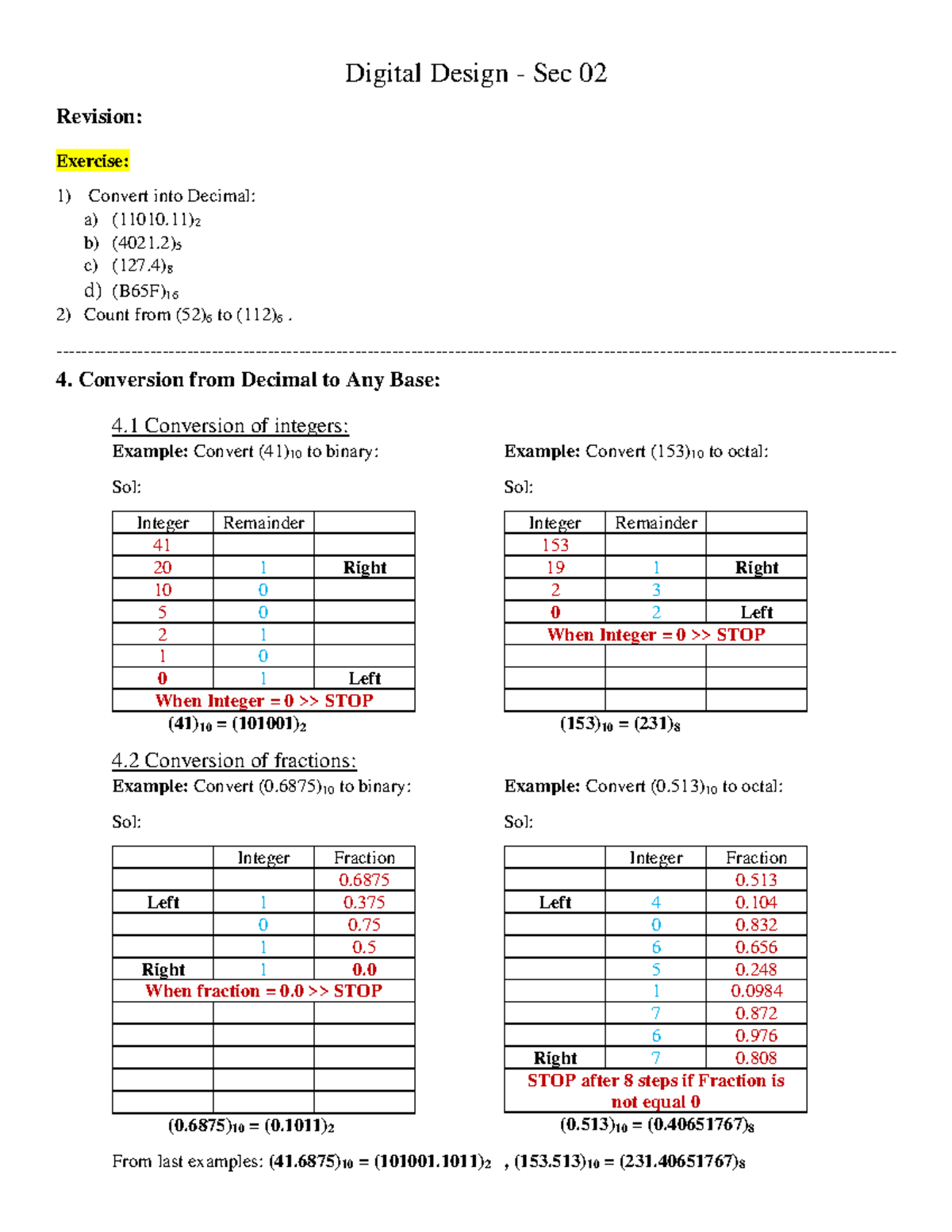 Digital Design - Sec 02

Revision:

Exercise:

1) Convert into Decimal:
a) $(11010.11)_2$
b) $(4021.2)_5$
c) $(127.4)_8$
d) $(B65F)_{16}$
2) Count from $(52)_6$ to $(112)_6$ .

4. Conversion from Decimal to Any Base:

4.1 Conversion of integers:

Example: Convert $(41)_{10}$ to binary:

Sol:

| Integer | Remainder | |
|---|---|---|
| 41 | | |
| 20 | 1 | Right |
| 10 | 0 | |
| 5 | 0 | |
| 2 | 1 | |
| 1 | 0 | |
| 0 | 1 | Left |
| When Integer = 0 >> STOP | | |

$(41)_{10} = (101001)_2$

Example: Convert $(153)_{10}$ to octal:

Sol:

| Integer | Remainder | |
|---|---|---|
| 153 | | |
| 19 | 1 | Right |
| 2 | 3 | |
| 0 | 2 | Left |
| When Integer = 0 >> STOP | | |
| | | |
| | | |
| | | |

$(153)_{10} = (231)_8$

4.2 Conversion of fractions:

Example: Convert $(0.6875)_{10}$ to binary:

Sol:

| | Integer | Fraction |
|---|---|---|
| | | 0.6875 |
| Left | 1 | 0.375 |
| | 0 | 0.75 |
| | 1 | 0.5 |
| Right | 1 | 0.0 |
| When fraction = 0.0 >> STOP | | |
| | | |
| | | |
| | | |
| | | |
| | | |

$(0.6875)_{10} = (0.1011)_2$

Example: Convert $(0.513)_{10}$ to octal:

Sol:

| | Integer | Fraction |
|---|---|---|
| | | 0.513 |
| Left | 4 | 0.104 |
| | 0 | 0.832 |
| | 6 | 0.656 |
| | 5 | 0.248 |
| | 1 | 0.0984 |
| | 7 | 0.872 |
| | 6 | 0.976 |
| Right | 7 | 0.808 |
| STOP after 8 steps if Fraction is not equal 0 | | |

$(0.513)_{10} = (0.40651767)_8$

From last examples: $(41.6875)_{10} = (101001.1011)_2$ , $(153.513)_{10} = (231.40651767)_8$